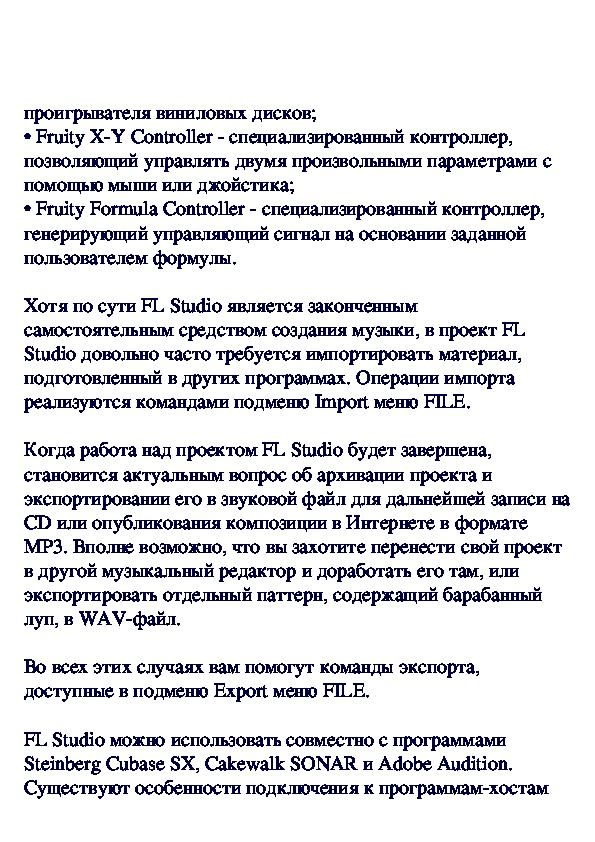 проигрывателя виниловых дисков;
• Fruity X-Y Controller - специализированный контроллер, позволяющий управлять двумя произвольными параметрами с помощью мыши или джойстика;
• Fruity Formula Controller - специализированный контроллер, генерирующий управляющий сигнал на основании заданной пользователем формулы.

Хотя по сути FL Studio является законченным самостоятельным средством создания музыки, в проект FL Studio довольно часто требуется импортировать материал, подготовленный в других программах. Операции импорта реализуются командами подменю Import меню FILE.

Когда работа над проектом FL Studio будет завершена, становится актуальным вопрос об архивации проекта и экспортировании его в звуковой файл для дальнейшей записи на CD или опубликования композиции в Интернете в формате MP3. Вполне возможно, что вы захотите перенести свой проект в другой музыкальный редактор и доработать его там, или экспортировать отдельный паттерн, содержащий барабанный луп, в WAV-файл.

Во всех этих случаях вам помогут команды экспорта, доступные в подменю Export меню FILE.

FL Studio можно использовать совместно с программами Steinberg Cubase SX, Cakewalk SONAR и Adobe Audition. Существуют особенности подключения к программам-хостам